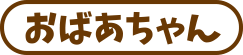 おばあちゃん